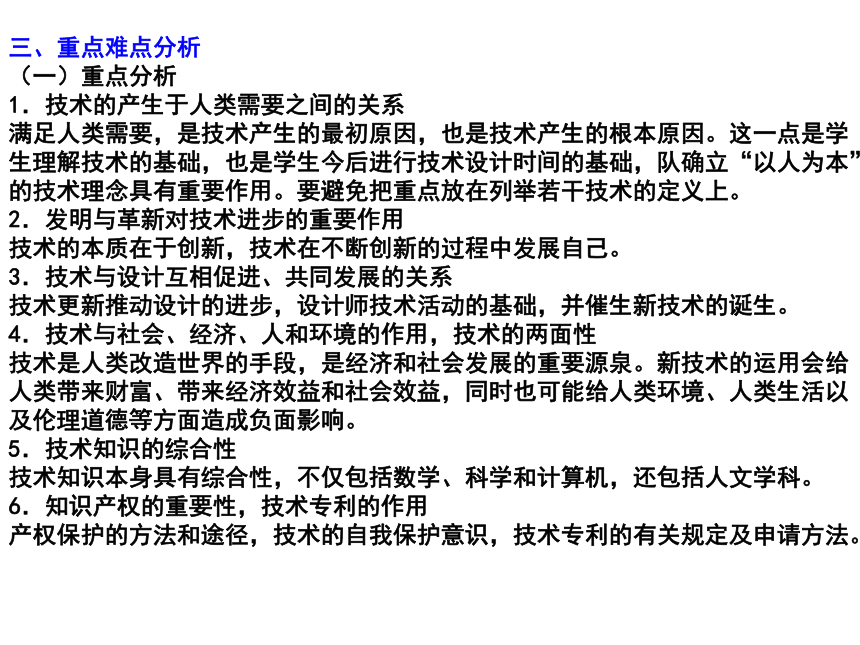 三、重点难点分析
（一）重点分析
1．技术的产生于人类需要之间的关系
满足人类需要，是技术产生的最初原因，也是技术产生的根本原因。这一点是学生理解技术的基础，也是学生今后进行技术设计时间的基础，队确立“以人为本”的技术理念具有重要作用。要避免把重点放在列举若干技术的定义上。
2．发明与革新对技术进步的重要作用
技术的本质在于创新，技术在不断创新的过程中发展自己。
3．技术与设计互相促进、共同发展的关系
技术更新推动设计的进步，设计师技术活动的基础，并催生新技术的诞生。
4．技术与社会、经济、人和环境的作用，技术的两面性
技术是人类改造世界的手段，是经济和社会发展的重要源泉。新技术的运用会给人类带来财富、带来经济效益和社会效益，同时也可能给人类环境、人类生活以及伦理道德等方面造成负面影响。
5．技术知识的综合性
技术知识本身具有综合性，不仅包括数学、科学和计算机，还包括人文学科。
6．知识产权的重要性，技术专利的作用
产权保护的方法和途径，技术的自我保护意识，技术专利的有关规定及申请方法。